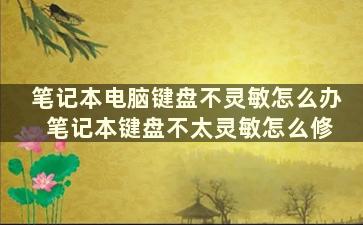 笔记本电脑键盘不灵敏怎么办
笔记本键盘不太灵敏怎么修